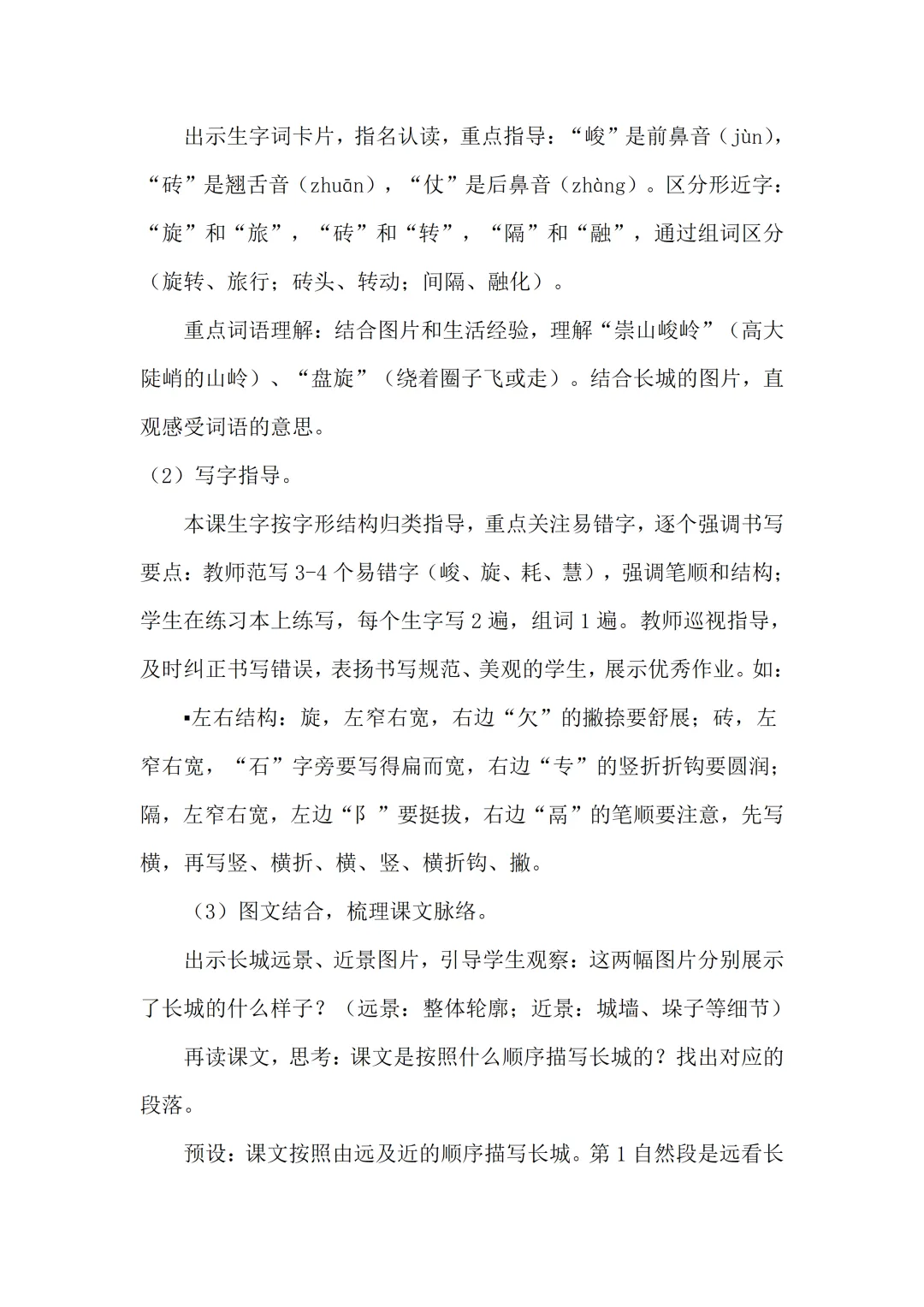 出示生字词卡片，指名认读，重点指导：“峻”是前鼻音（jùn），“砖”是翘舌音（zhuān），“仗”是后鼻音（zhàng）。区分形近字：“旋”和“旅”，“砖”和“转”，“隔”和“融”，通过组词区分（旋转、旅行；砖头、转动；间隔、融化）。

重点词语理解：结合图片和生活经验，理解“崇山峻岭”（高大陡峭的山岭）、“盘旋”（绕着圈子飞或走）。结合长城的图片，直观感受词语的意思。

（2）写字指导。

本课生字按字形结构归类指导，重点关注易错字，逐个强调书写要点：教师范写 3-4 个易错字（峻、旋、耗、慧），强调笔顺和结构；学生在练习本上练写，每个生字写 2 遍，组词 1 遍。教师巡视指导，及时纠正书写错误，表扬书写规范、美观的学生，展示优秀作业。如：

▪左右结构：旋，左窄右宽，右边“欠”的撇捺要舒展；砖，左窄右宽，“石”字旁要写得扁而宽，右边“专”的竖折折钩要圆润；隔，左窄右宽，左边“阝”要挺拔，右边“鬲”的笔顺要注意，先写横，再写竖、横折、横、竖、横折钩、撇。

（3）图文结合，梳理课文脉络。

出示长城远景、近景图片，引导学生观察：这两幅图片分别展示了长城的什么样子？（远景：整体轮廓；近景：城墙、垛子等细节）

再读课文，思考：课文是按照什么顺序描写长城的？找出对应的段落。

预设：课文按照由远及近的顺序描写长城。第 1 自然段是远看长